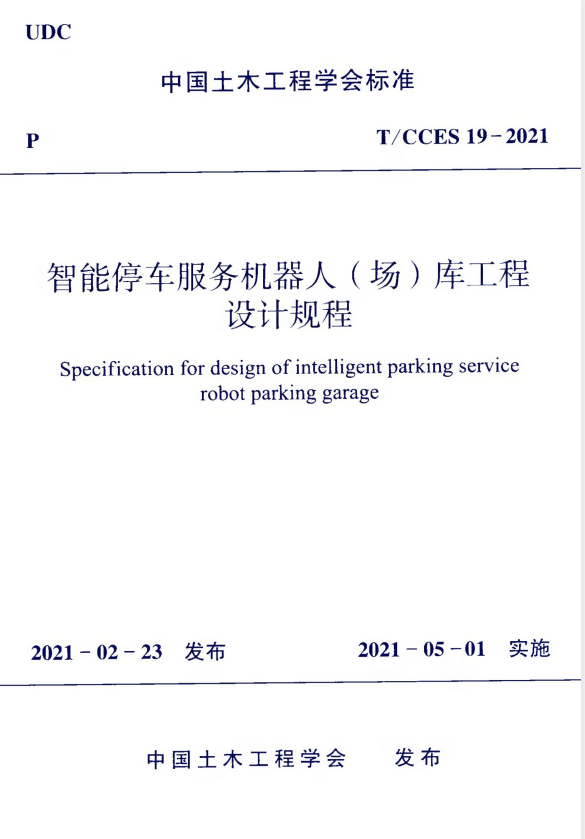 UDC

中国土木工程学会标准

P

T/CCES 19－2021

智能停车服务机器人（场）库工程设计规程

Specification for design of intelligent parking service robot parking garage

2021－02－23 发布

2021－05－01 实施

中国土木工程学会 发布